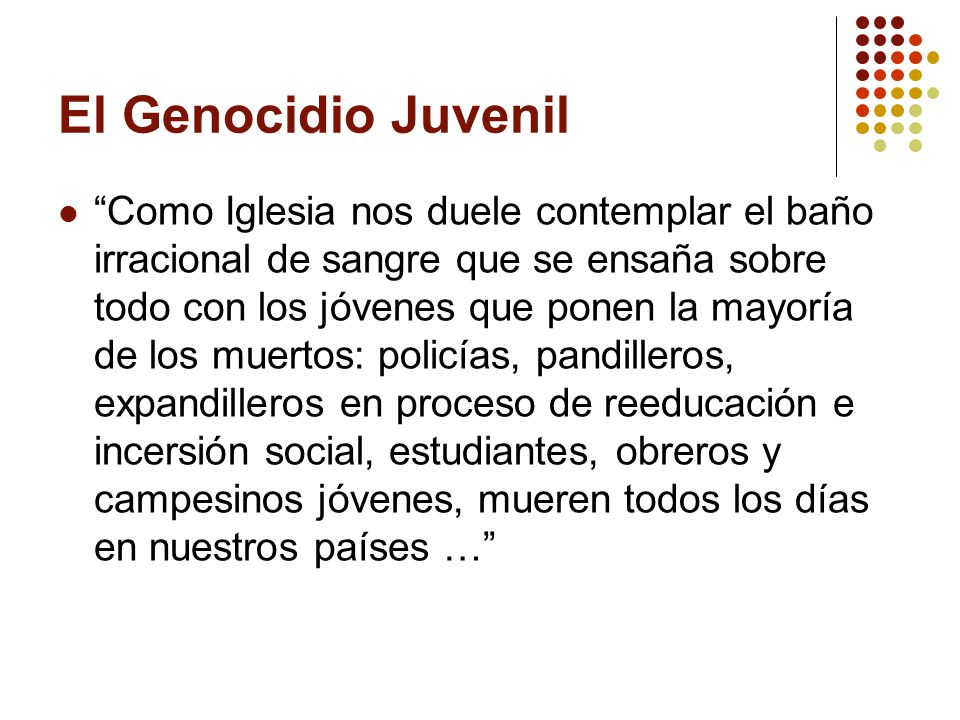 El Genocidio Juvenil

“Como Iglesia nos duele contemplar el baño irracional de sangre que se ensaña sobre todo con los jóvenes que ponen la mayoría de los muertos: policías, pandilleros, expandilleros en proceso de reeducación e incersión social, estudiantes, obreros y campesinos jóvenes, mueren todos los días en nuestros países …”